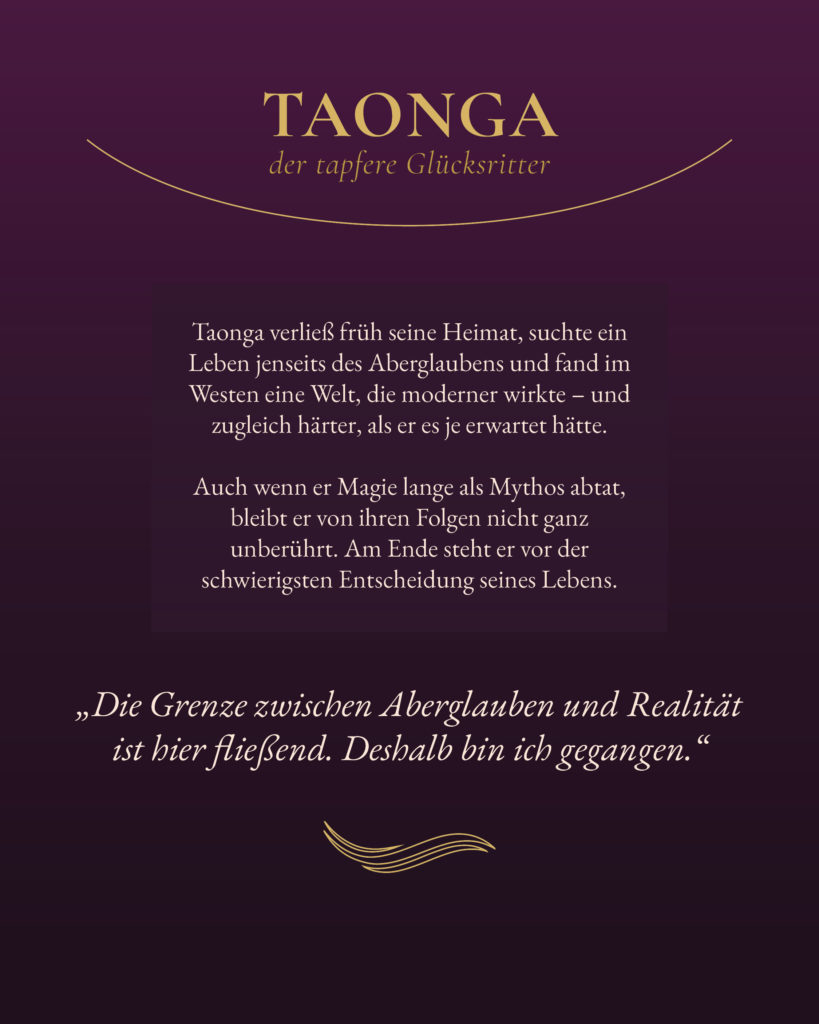 TAONGA
der tapfere Glücksritter

Taonga verließ früh seine Heimat, suchte ein Leben jenseits des Aberglaubens und fand im Westen eine Welt, die moderner wirkte – und zugleich härter, als er es je erwartet hätte.

Auch wenn er Magie lange als Mythos abtat, bleibt er von ihren Folgen nicht ganz unberührt. Am Ende steht er vor der schwierigsten Entscheidung seines Lebens.

„Die Grenze zwischen Aberglauben und Realität ist hier fließend. Deshalb bin ich gegangen.“